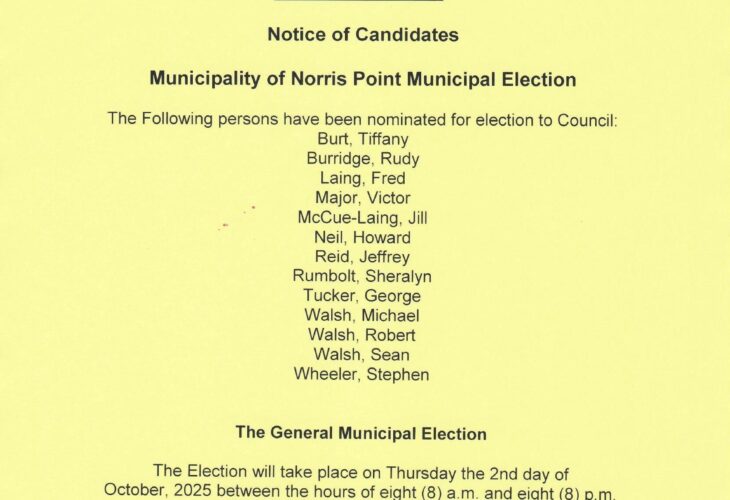 Notice of Candidates

Municipality of Norris Point Municipal Election

The Following persons have been nominated for election to Council:
Burt, Tiffany
Burridge, Rudy
Laing, Fred
Major, Victor
McCue-Laing, Jill
Neil, Howard
Reid, Jeffrey
Rumbolt, Sheralyn
Tucker, George
Walsh, Michael
Walsh, Robert
Walsh, Sean
Wheeler, Stephen

The General Municipal Election

The Election will take place on Thursday the 2nd day of October, 2025 between the hours of eight (8) a.m. and eight (8) p.m.